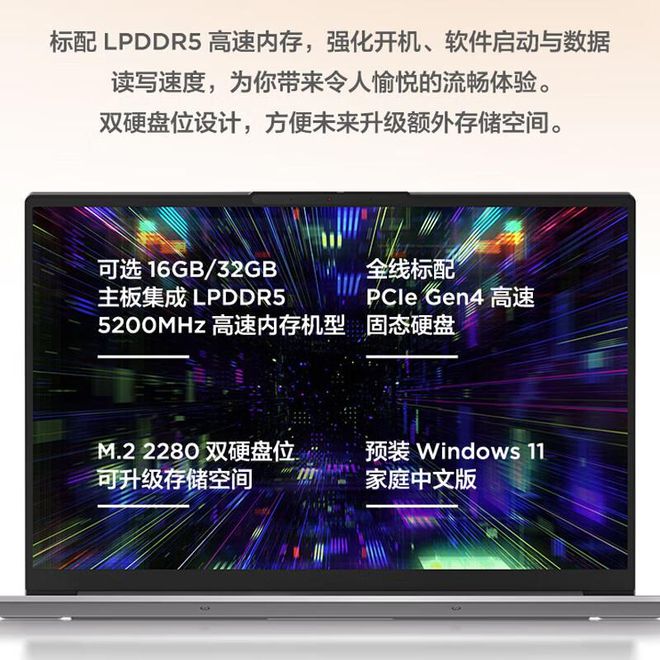 标配 LPDDR5 高速内存，强化开机、软件启动与数据读写速度，为你带来令人愉悦的流畅体验。
双硬盘位设计，方便未来升级额外存储空间。

可选 16GB/32GB
主板集成 LPDDR5
5200MHz 高速内存机型

全线标配
PCIe Gen4 高速
固态硬盘

M.2 2280 双硬盘位
可升级存储空间

预装 Windows 11
家庭中文版